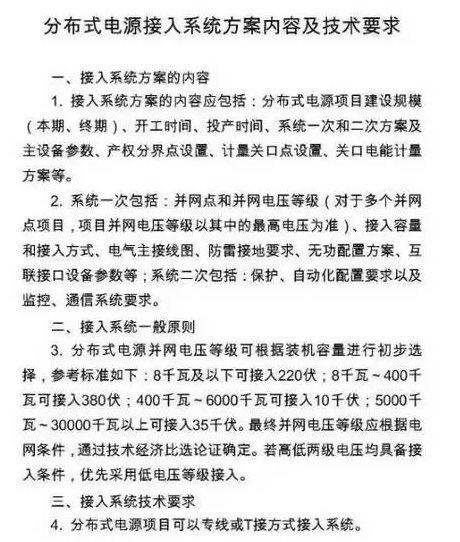 分布式电源接入系统方案内容及技术要求

一、接入系统方案的内容

1. 接入系统方案的内容应包括：分布式电源项目建设规模（本期、终期）、开工时间、投产时间、系统一次和二次方案及主设备参数、产权分界点设置、计量关口点设置、关口电能计量方案等。

2. 系统一次包括：并网点和并网电压等级（对于多个并网点项目，项目并网电压等级以其中的最高电压为准）、接入容量和接入方式、电气主接线图、防雷接地要求、无功配置方案、互联接口设备参数等；系统二次包括：保护、自动化配置要求以及监控、通信系统要求。

二、接入系统一般原则

3. 分布式电源并网电压等级可根据装机容量进行初步选择，参考标准如下：8千瓦及以下可接入220伏；8千瓦～400千瓦可接入380伏；400千瓦～6000千瓦可接入10千伏；5000千瓦～30000千瓦以上可接入35千伏。最终并网电压等级应根据电网条件，通过技术经济比选论证确定。若高低两级电压均具备接入条件，优先采用低电压等级接入。

三、接入系统技术要求

4. 分布式电源项目可以专线或T接方式接入系统。